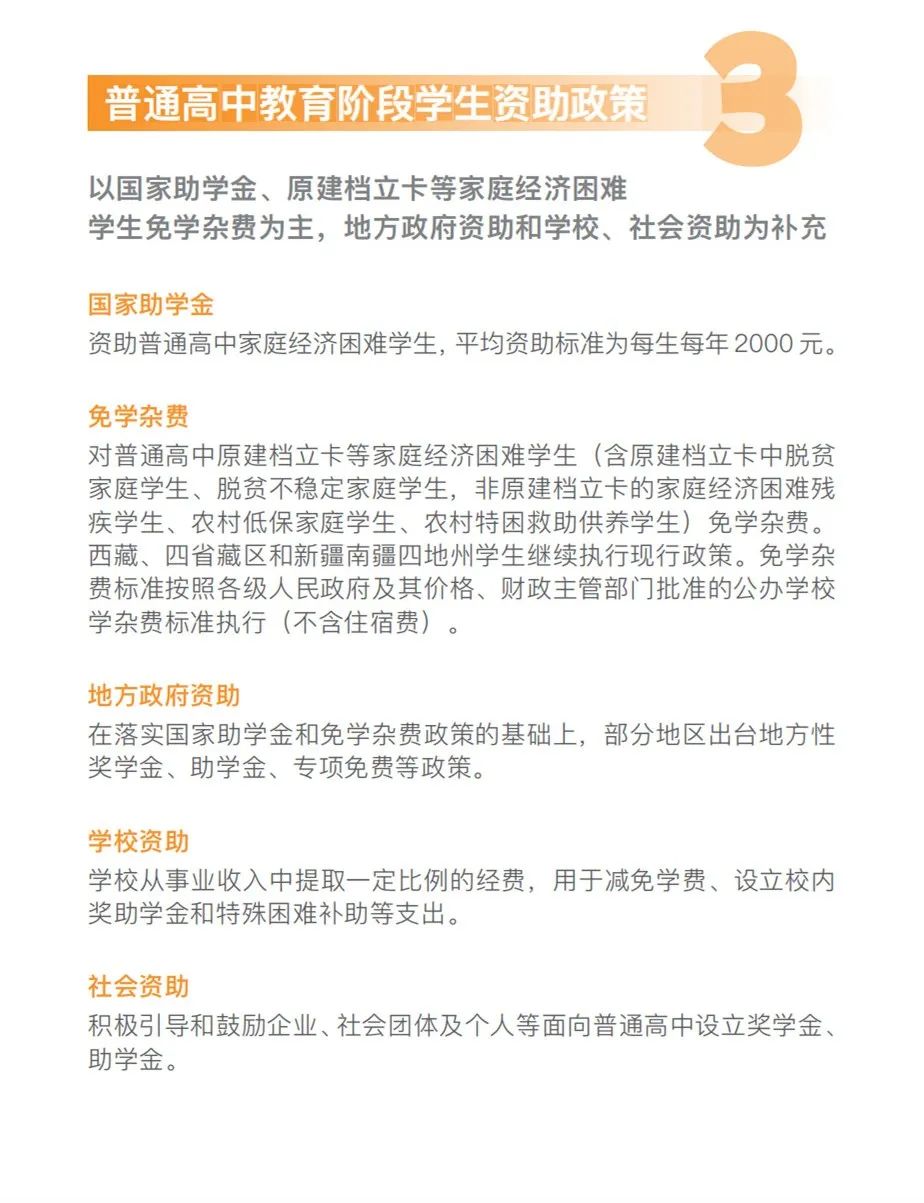 普通高中教育阶段学生资助政策

3

以国家助学金、原建档立卡等家庭经济困难学生免学杂费为主，地方政府资助和学校、社会资助为补充

国家助学金
资助普通高中家庭经济困难学生，平均资助标准为每生每年 2000 元。

免学杂费
对普通高中原建档立卡等家庭经济困难学生（含原建档立卡中脱贫家庭学生、脱贫不稳定家庭学生，非原建档立卡的家庭经济困难残疾学生、农村低保家庭学生、农村特困救助供养学生）免学杂费。西藏、四省藏区和新疆南疆四地州学生继续执行现行政策。免学杂费标准按照各级人民政府及其价格、财政主管部门批准的公办学校学杂费标准执行（不含住宿费）。

地方政府资助
在落实国家助学金和免学杂费政策的基础上，部分地区出台地方性奖学金、助学金、专项免费等政策。

学校资助
学校从事业收入中提取一定比例的经费，用于减免学费、设立校内奖助学金和特殊困难补助等支出。

社会资助
积极引导和鼓励企业、社会团体及个人等面向普通高中设立奖学金、助学金。